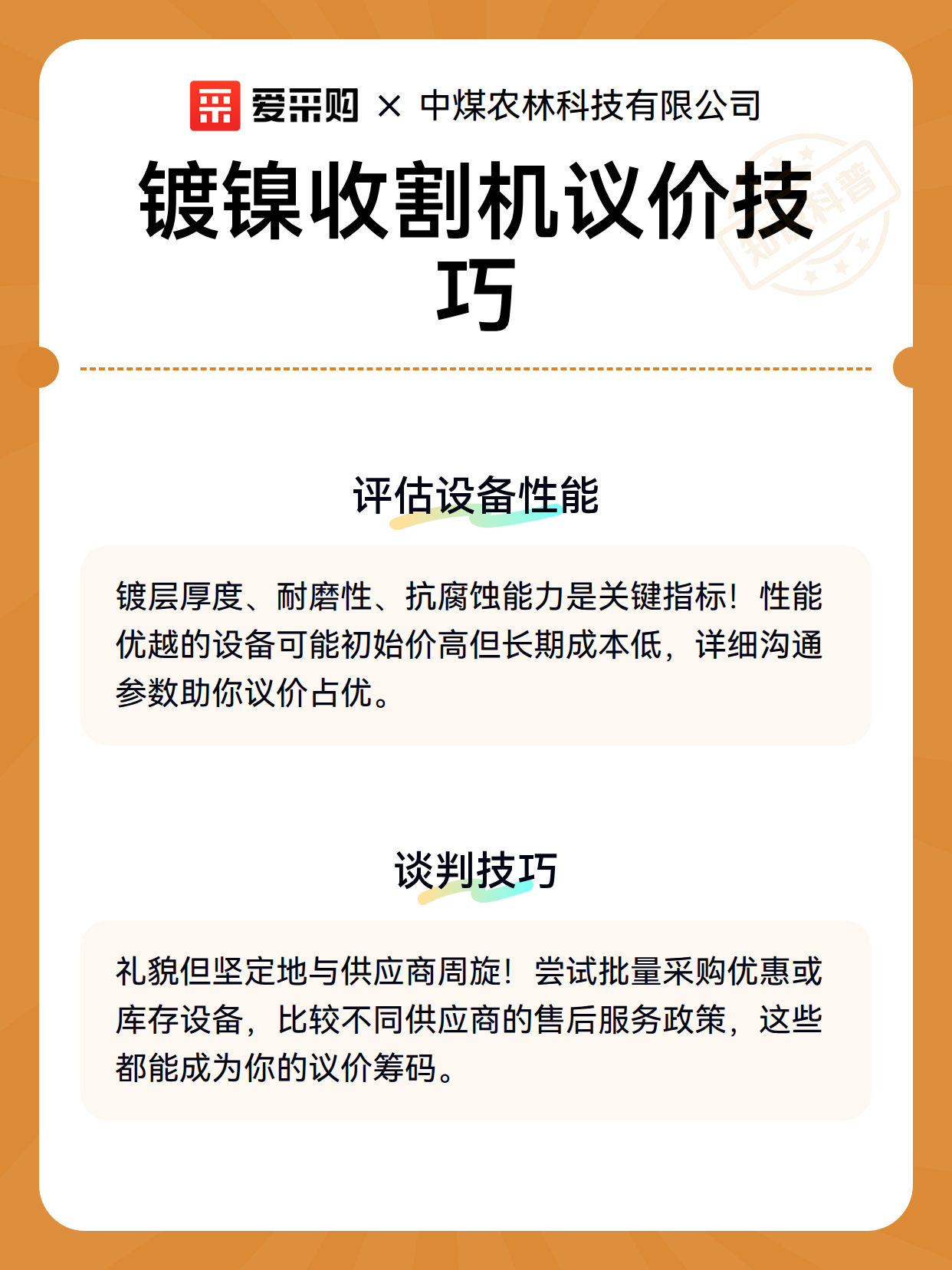 爱采购 × 中煤农林科技有限公司

镀镍收割机议价技巧

知识科普

评估设备性能

镀层厚度、耐磨性、抗腐蚀能力是关键指标！性能优越的设备可能初始价高但长期成本低，详细沟通参数助你议价占优。

谈判技巧

礼貌但坚定地与供应商周旋！尝试批量采购优惠或库存设备，比较不同供应商的售后服务政策，这些都能成为你的议价筹码。